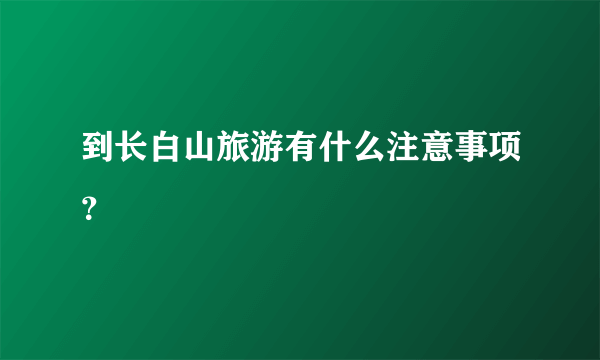 到长白山旅游有什么注意事项？